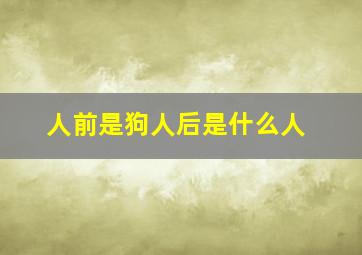 人前是狗人后是什么人